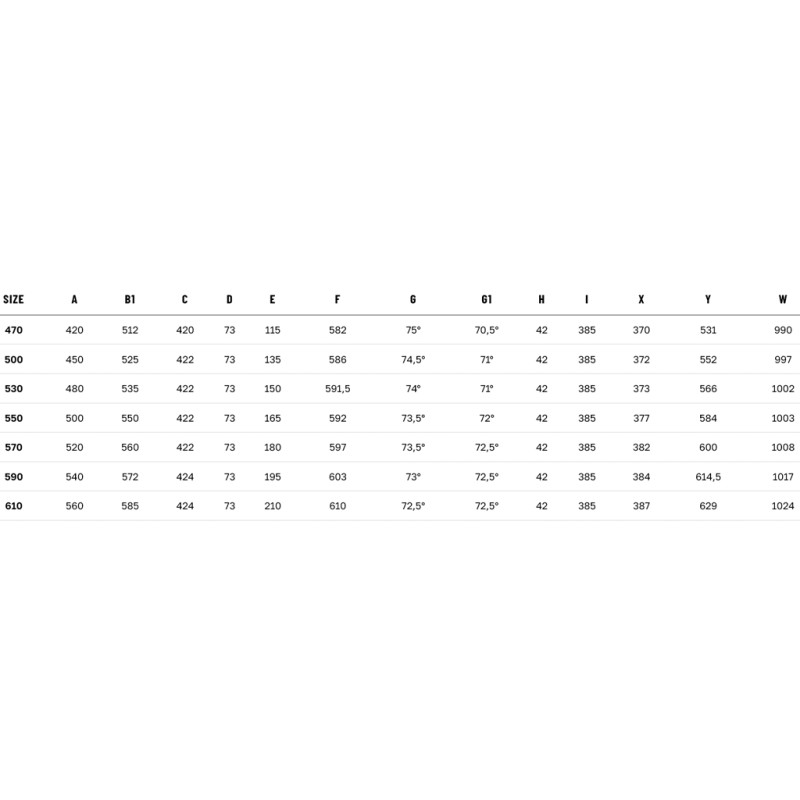 | SIZE | A | B1 | C | D | E | F | G | G1 | H | I | X | Y | W |
|---|---|---|---|---|---|---|---|---|---|---|---|---|---|
| 470 | 420 | 512 | 420 | 73 | 115 | 582 | 75° | 70,5° | 42 | 385 | 370 | 531 | 990 |
| 500 | 450 | 525 | 422 | 73 | 135 | 586 | 74,5° | 71° | 42 | 385 | 372 | 552 | 997 |
| 530 | 480 | 535 | 422 | 73 | 150 | 591,5 | 74° | 71° | 42 | 385 | 373 | 566 | 1002 |
| 550 | 500 | 550 | 422 | 73 | 165 | 592 | 73,5° | 72° | 42 | 385 | 377 | 584 | 1003 |
| 570 | 520 | 560 | 422 | 73 | 180 | 597 | 73,5° | 72,5° | 42 | 385 | 382 | 600 | 1008 |
| 590 | 540 | 572 | 424 | 73 | 195 | 603 | 73° | 72,5° | 42 | 385 | 384 | 614,5 | 1017 |
| 610 | 560 | 585 | 424 | 73 | 210 | 610 | 72,5° | 72,5° | 42 | 385 | 387 | 629 | 1024 |